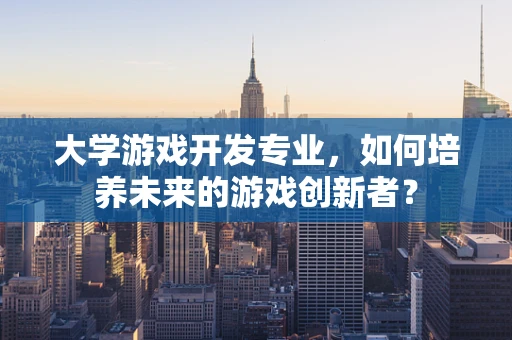 大学游戏开发专业，如何培养未来的游戏创新者？